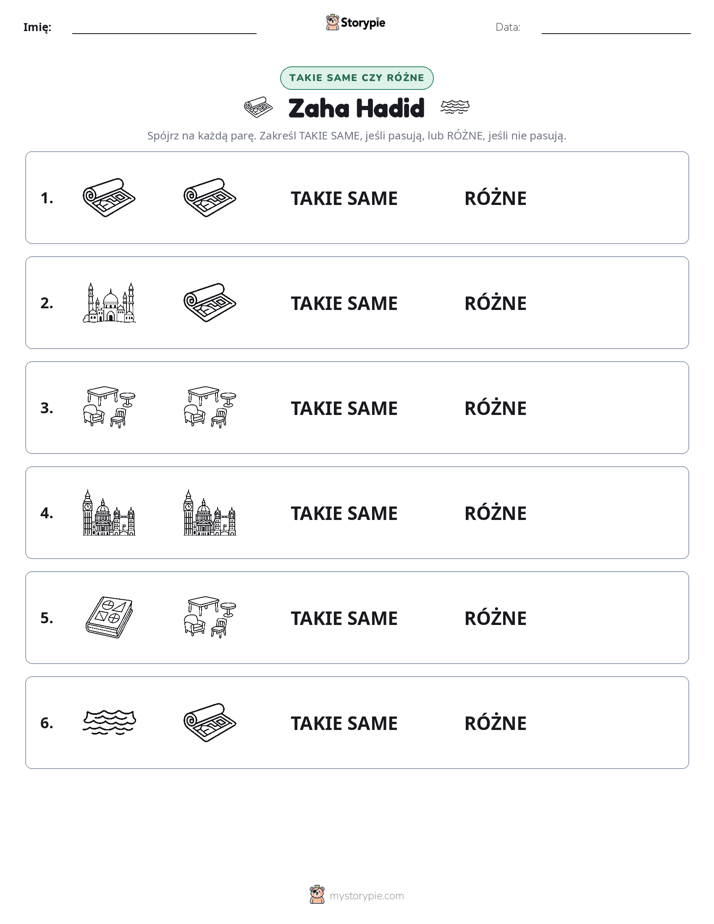 Imię: ____ Storypie Data: ____

TAKIE SAME CZY RÓŻNE

Zaha Hadid

Spójrz na każdą parę. Zakreśl TAKIE SAME, jeśli pasują, lub RÓŻNE, jeśli nie pasują.

1. TAKIE SAME RÓŻNE

2. TAKIE SAME RÓŻNE

3. TAKIE SAME RÓŻNE

4. TAKIE SAME RÓŻNE

5. TAKIE SAME RÓŻNE

6. TAKIE SAME RÓŻNE

mystorypie.com